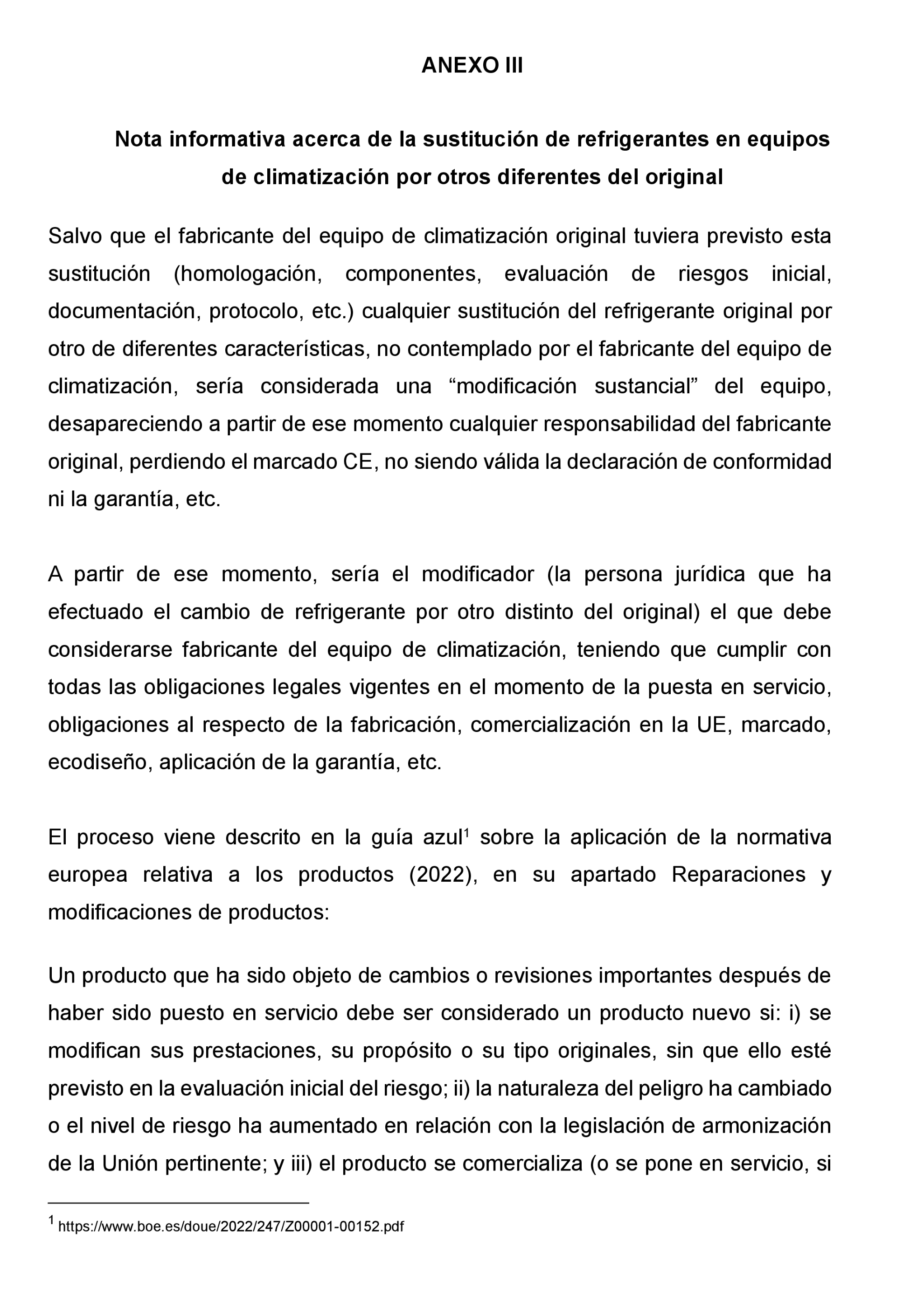 ANEXO III

Nota informativa acerca de la sustitución de refrigerantes en equipos de climatización por otros diferentes del original

Salvo que el fabricante del equipo de climatización original tuviera previsto esta sustitución (homologación, componentes, evaluación de riesgos inicial, documentación, protocolo, etc.) cualquier sustitución del refrigerante original por otro de diferentes características, no contemplado por el fabricante del equipo de climatización, sería considerada una “modificación sustancial” del equipo, desapareciendo a partir de ese momento cualquier responsabilidad del fabricante original, perdiendo el marcado CE, no siendo válida la declaración de conformidad ni la garantía, etc.

A partir de ese momento, sería el modificador (la persona jurídica que ha efectuado el cambio de refrigerante por otro distinto del original) el que debe considerarse fabricante del equipo de climatización, teniendo que cumplir con todas las obligaciones legales vigentes en el momento de la puesta en servicio, obligaciones al respecto de la fabricación, comercialización en la UE, marcado, ecodiseño, aplicación de la garantía, etc.

El proceso viene descrito en la guía azul$^1$ sobre la aplicación de la normativa europea relativa a los productos (2022), en su apartado Reparaciones y modificaciones de productos:

Un producto que ha sido objeto de cambios o revisiones importantes después de haber sido puesto en servicio debe ser considerado un producto nuevo si: i) se modifican sus prestaciones, su propósito o su tipo originales, sin que ello esté previsto en la evaluación inicial del riesgo; ii) la naturaleza del peligro ha cambiado o el nivel de riesgo ha aumentado en relación con la legislación de armonización de la Unión pertinente; y iii) el producto se comercializa (o se pone en servicio, si

$^1$ https://www.boe.es/doue/2022/247/Z00001-00152.pdf